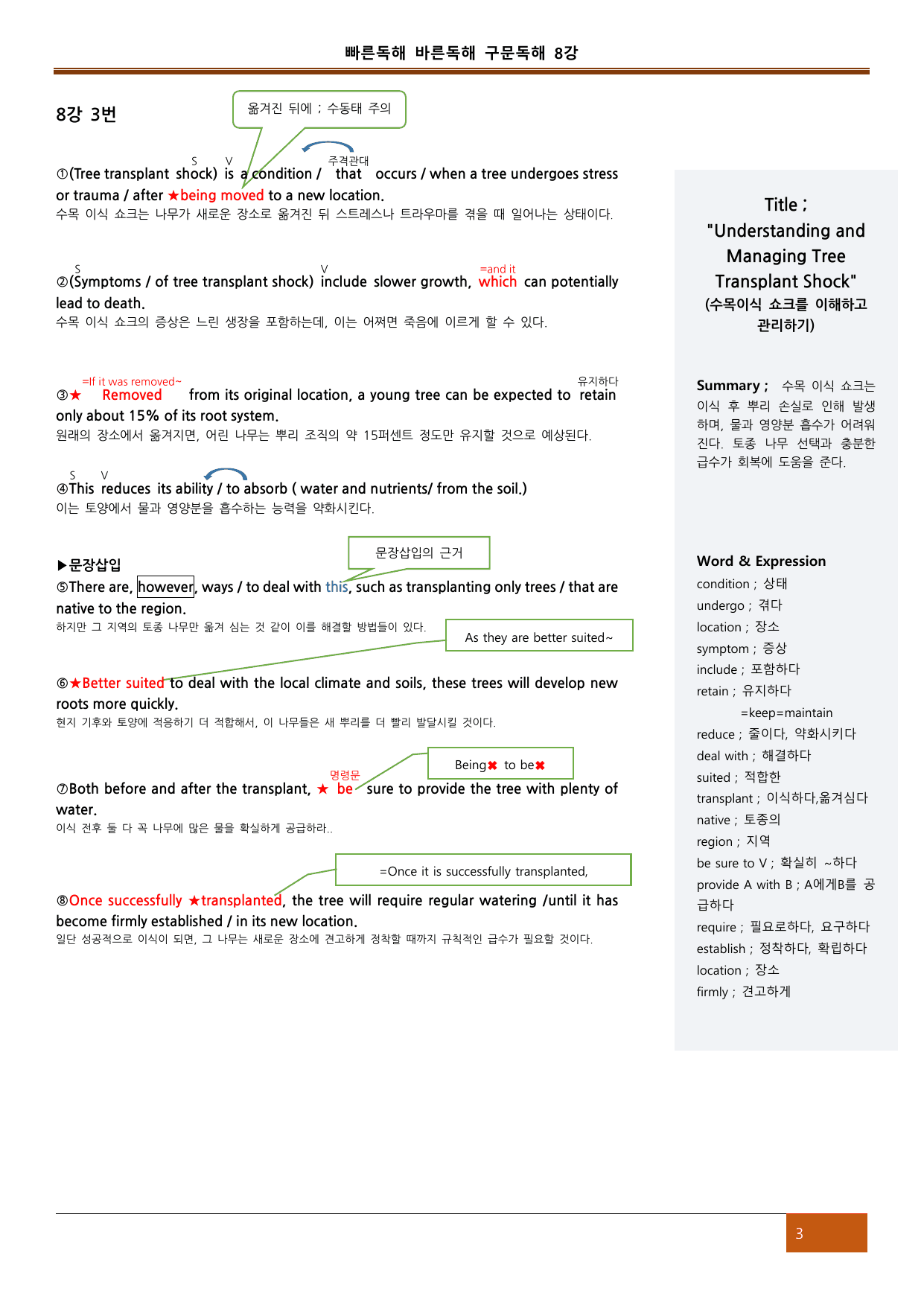 빠른독해 바른독해 구문독해 8강

8강 3번

옮겨진 뒤에 ; 수동태 주의

S V 주격관대
①(Tree transplant shock) is a condition / that occurs / when a tree undergoes stress or trauma / after ★being moved to a new location.
수목 이식 쇼크는 나무가 새로운 장소로 옮겨진 뒤 스트레스나 트라우마를 겪을 때 일어나는 상태이다.

S V =and it
②(Symptoms / of tree transplant shock) include slower growth, which can potentially lead to death.
수목 이식 쇼크의 증상은 느린 생장을 포함하는데, 이는 어쩌면 죽음에 이르게 할 수 있다.

=If it was removed~ 유지하다
③★ Removed from its original location, a young tree can be expected to retain only about 15% of its root system.
원래의 장소에서 옮겨지면, 어린 나무는 뿌리 조직의 약 15퍼센트 정도만 유지할 것으로 예상된다.

S V
④This reduces its ability / to absorb ( water and nutrients/ from the soil.)
이는 토양에서 물과 영양분을 흡수하는 능력을 약화시킨다.

문장삽입의 근거

▶문장삽입
⑤There are, however, ways / to deal with this, such as transplanting only trees / that are native to the region.
하지만 그 지역의 토종 나무만 옮겨 심는 것 같이 이를 해결할 방법들이 있다.

As they are better suited~

⑥★Better suited to deal with the local climate and soils, these trees will develop new roots more quickly.
현지 기후와 토양에 적응하기 더 적합해서, 이 나무들은 새 뿌리를 더 빨리 발달시킬 것이다.

Being✖ to be✖

명령문
⑦Both before and after the transplant, ★ be sure to provide the tree with plenty of water.
이식 전후 둘 다 꼭 나무에 많은 물을 확실하게 공급하라..

=Once it is successfully transplanted,

⑧Once successfully ★transplanted, the tree will require regular watering /until it has become firmly established / in its new location.
일단 성공적으로 이식이 되면, 그 나무는 새로운 장소에 견고하게 정착할 때까지 규칙적인 급수가 필요할 것이다.

Title ;
"Understanding and Managing Tree Transplant Shock"
(수목이식 쇼크를 이해하고 관리하기)

Summary ; 수목 이식 쇼크는 이식 후 뿌리 손실로 인해 발생하며, 물과 영양분 흡수가 어려워진다. 토종 나무 선택과 충분한 급수가 회복에 도움을 준다.

Word & Expression
condition ; 상태
undergo ; 겪다
location ; 장소
symptom ; 증상
include ; 포함하다
retain ; 유지하다
=keep=maintain
reduce ; 줄이다, 약화시키다
deal with ; 해결하다
suited ; 적합한
transplant ; 이식하다,옮겨심다
native ; 토종의
region ; 지역
be sure to V ; 확실히 ~하다
provide A with B ; A에게B를 공급하다
require ; 필요로하다, 요구하다
establish ; 정착하다, 확립하다
location ; 장소
firmly ; 견고하게

3